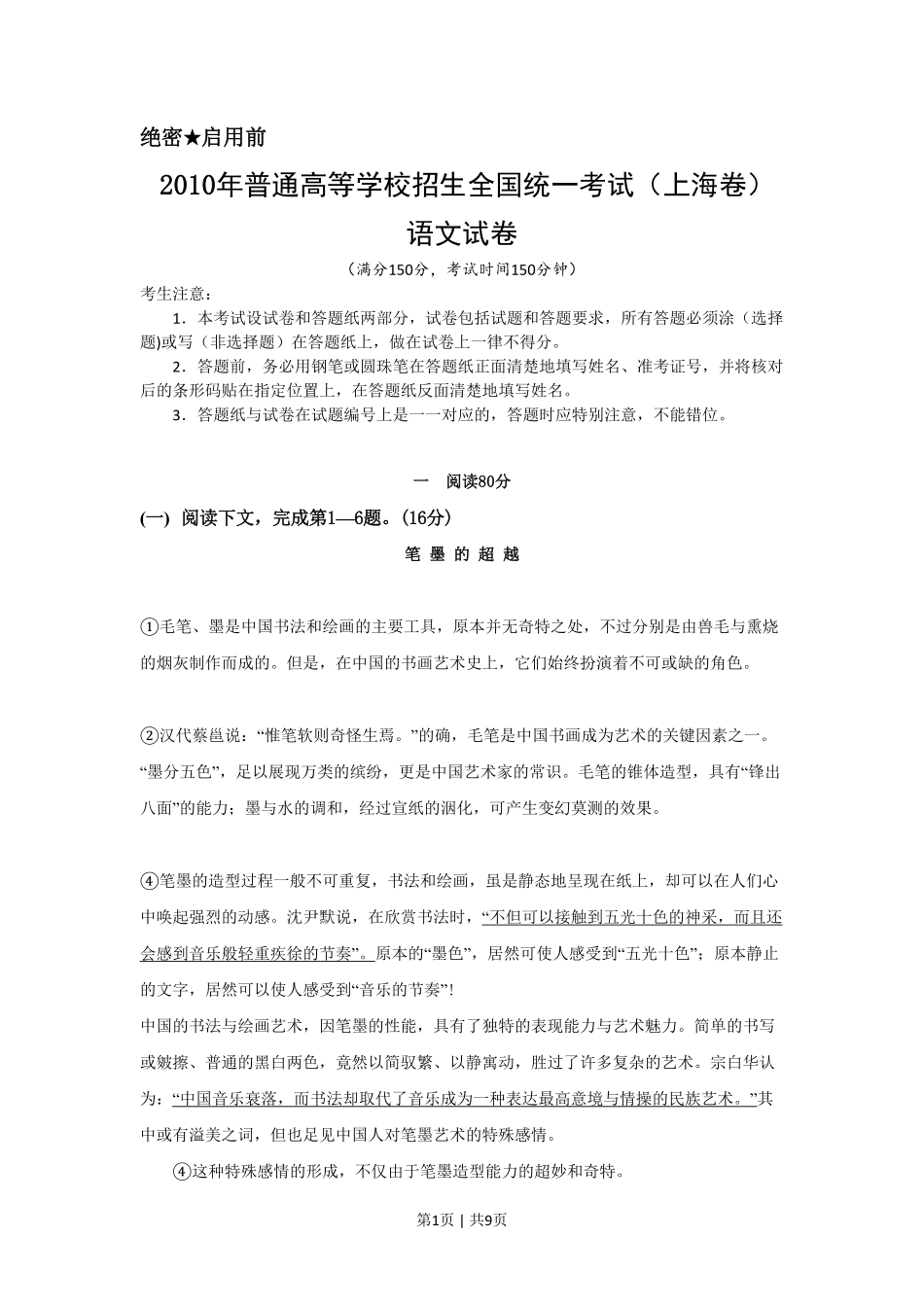 绝密★启用前

2010年普通高等学校招生全国统一考试（上海卷）

语文试卷

（满分150分，考试时间150分钟）

考生注意：

1．本考试设试卷和答题纸两部分，试卷包括试题和答题要求，所有答题必须涂（选择题)或写（非选择题）在答题纸上，做在试卷上一律不得分。

2．答题前，务必用钢笔或圆珠笔在答题纸正面清楚地填写姓名、准考证号，并将核对后的条形码贴在指定位置上，在答题纸反面清楚地填写姓名。

3．答题纸与试卷在试题编号上是一一对应的，答题时应特别注意，不能错位。

一　阅读80分

(一) 阅读下文，完成第1—6题。(16分)

笔 墨 的 超 越

①毛笔、墨是中国书法和绘画的主要工具，原本并无奇特之处，不过分别是由兽毛与熏烧的烟灰制作而成的。但是，在中国的书画艺术史上，它们始终扮演着不可或缺的角色。

②汉代蔡邕说：“惟笔软则奇怪生焉。”的确，毛笔是中国书画成为艺术的关键因素之一。“墨分五色”，足以展现万类的缤纷，更是中国艺术家的常识。毛笔的锥体造型，具有“锋出八面”的能力；墨与水的调和，经过宣纸的洇化，可产生变幻莫测的效果。

④笔墨的造型过程一般不可重复，书法和绘画，虽是静态地呈现在纸上，却可以在人们心中唤起强烈的动感。沈尹默说，在欣赏书法时，“不但可以接触到五光十色的神采，而且还会感到音乐般轻重疾徐的节奏”。原本的“墨色”，居然可使人感受到“五光十色”；原本静止的文字，居然可以使人感受到“音乐的节奏”!

中国的书法与绘画艺术，因笔墨的性能，具有了独特的表现能力与艺术魅力。简单的书写或皴擦、普通的黑白两色，竟然以简驭繁、以静寓动，胜过了许多复杂的艺术。宗白华认为：“中国音乐衰落，而书法却取代了音乐成为一种表达最高意境与情操的民族艺术。”其中或有溢美之词，但也足见中国人对笔墨艺术的特殊感情。

④这种特殊感情的形成，不仅由于笔墨造型能力的超妙和奇特。

第1页 | 共9页